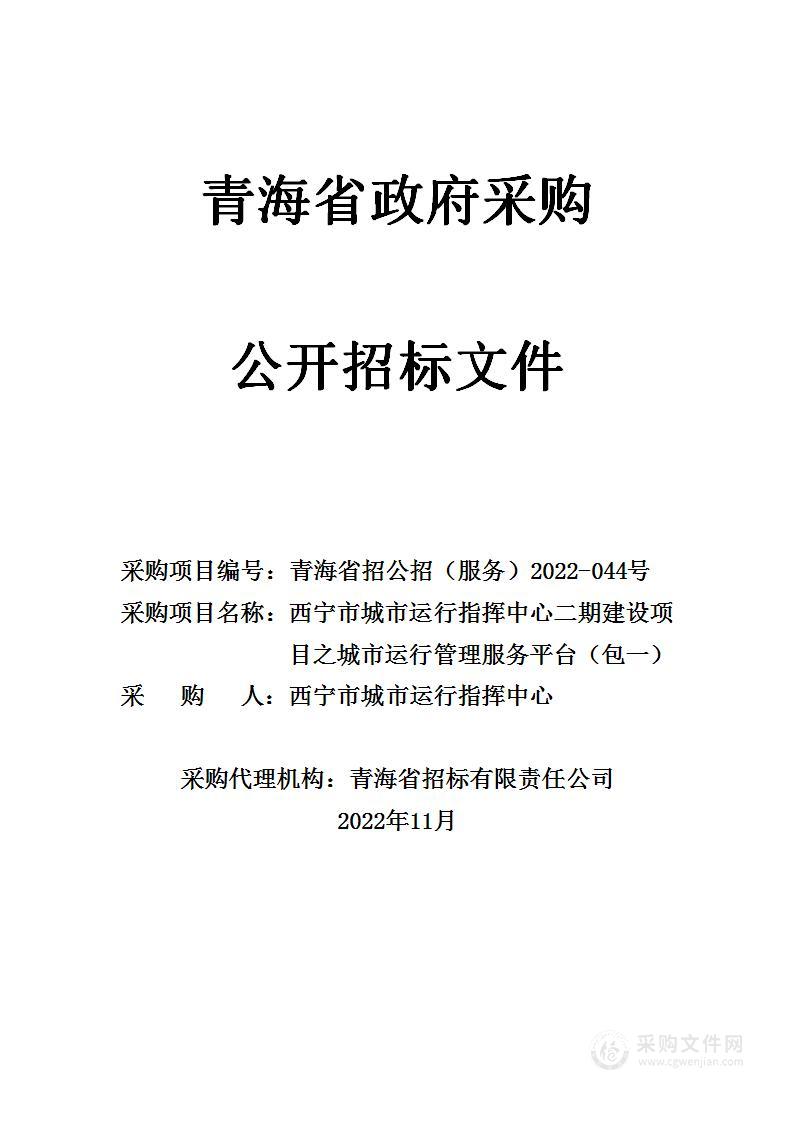 青海省政府采购

公开招标文件

采购项目编号：青海省招公招（服务）2022-044号
采购项目名称：西宁市城市运行指挥中心二期建设项目之城市运行管理服务平台（包一）
采　购　人：西宁市城市运行指挥中心

采购代理机构：青海省招标有限责任公司
2022年11月

采购文件网
www.cgwenjian.com